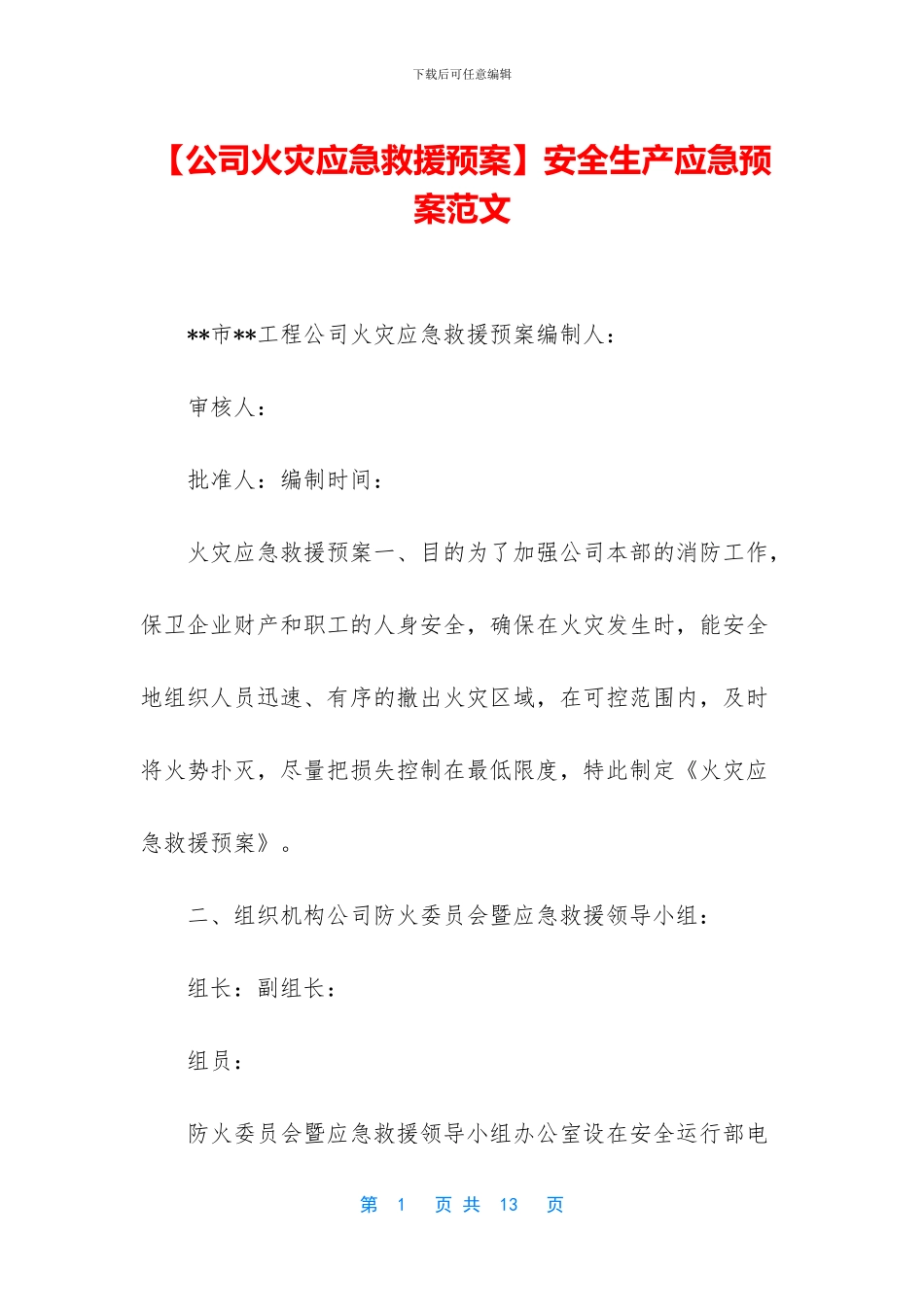 下载后可任意编辑

【公司火灾应急救援预案】安全生产应急预案范文

**市**工程公司火灾应急救援预案编制人：

审核人：

批准人：编制时间：

火灾应急救援预案一、目的为了加强公司本部的消防工作，保卫企业财产和职工的人身安全，确保在火灾发生时，能安全地组织人员迅速、有序的撤出火灾区域，在可控范围内，及时将火势扑灭，尽量把损失控制在最低限度，特此制定《火灾应急救援预案》。

二、组织机构公司防火委员会暨应急救援领导小组：

组长：副组长：

组员：

防火委员会暨应急救援领导小组办公室设在安全运行部电

第 1 页 共 13 页